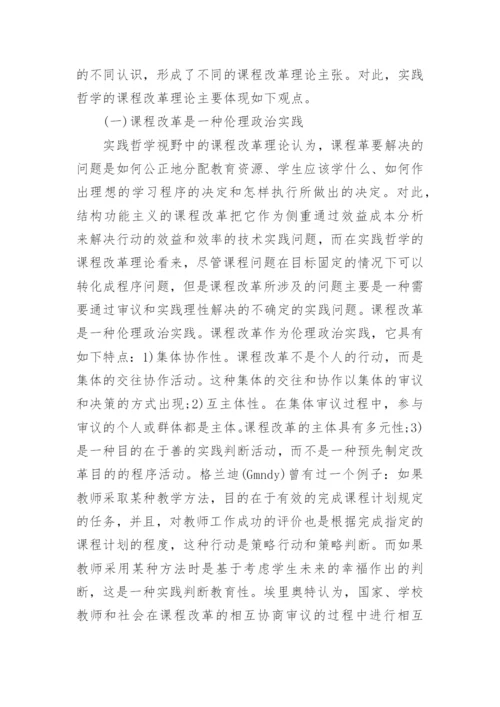 的不同认识，形成了不同的课程改革理论主张。对此，实践哲学的课程改革理论主要体现如下观点。

(一)课程改革是一种伦理政治实践

实践哲学视野中的课程改革理论认为，课程革要解决的问题是如何公正地分配教育资源、学生应该学什么、如何作出理想的学习程序的决定和怎样执行所做出的决定。对此，结构功能主义的课程改革把它作为侧重通过效益成本分析来解决行动的效益和效率的技术实践问题，而在实践哲学的课程改革理论看来，尽管课程问题在目标固定的情况下可以转化成程序问题，但是课程改革所涉及的问题主要是一种需要通过审议和实践理性解决的不确定的实践问题。课程改革是一种伦理政治实践。课程改革作为伦理政治实践，它具有如下特点：1)集体协作性。课程改革不是个人的行动，而是集体的交往协作活动。这种集体的交往和协作以集体的审议和决策的方式出现;2)互主体性。在集体审议过程中，参与审议的个人或群体都是主体。课程改革的主体具有多元性;3)是一种目的在于善的实践判断活动，而不是一种预先制定改革目的的程序活动。格兰迪(Gmndy)曾有过一个例子：如果教师采取某种教学方法，目的在于有效的完成课程计划规定的任务，并且，对教师工作成功的评价也是根据完成指定的课程计划的程度，这种行动是策略行动和策略判断。而如果教师采用某种方法时是基于考虑学生未来的幸福作出的判断，这是一种实践判断教育性。埃里奥特认为，国家、学校教师和社会在课程改革的相互协商审议的过程中进行相互